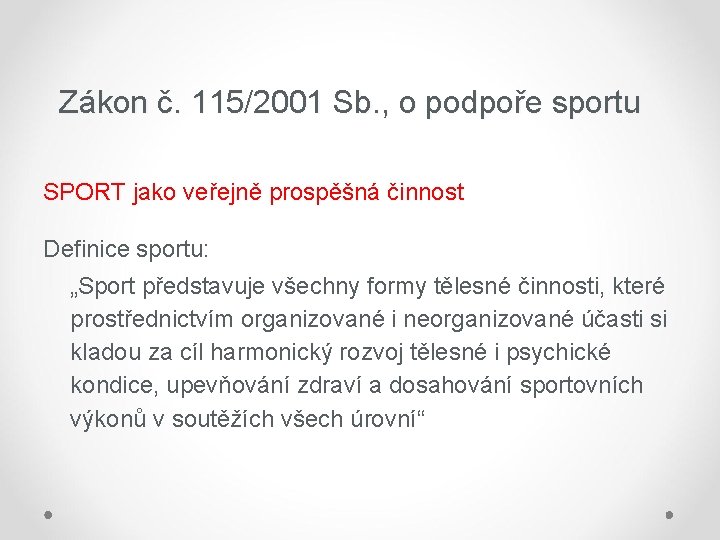 Zákon č. 115/2001 Sb., o podpoře sportu

SPORT jako veřejně prospěšná činnost

Definice sportu:

„Sport představuje všechny formy tělesné činnosti, které prostřednictvím organizované i neorganizované účasti si kladou za cíl harmonický rozvoj tělesné i psychické kondice, upevňování zdraví a dosahování sportovních výkonů v soutěžích všech úrovní“